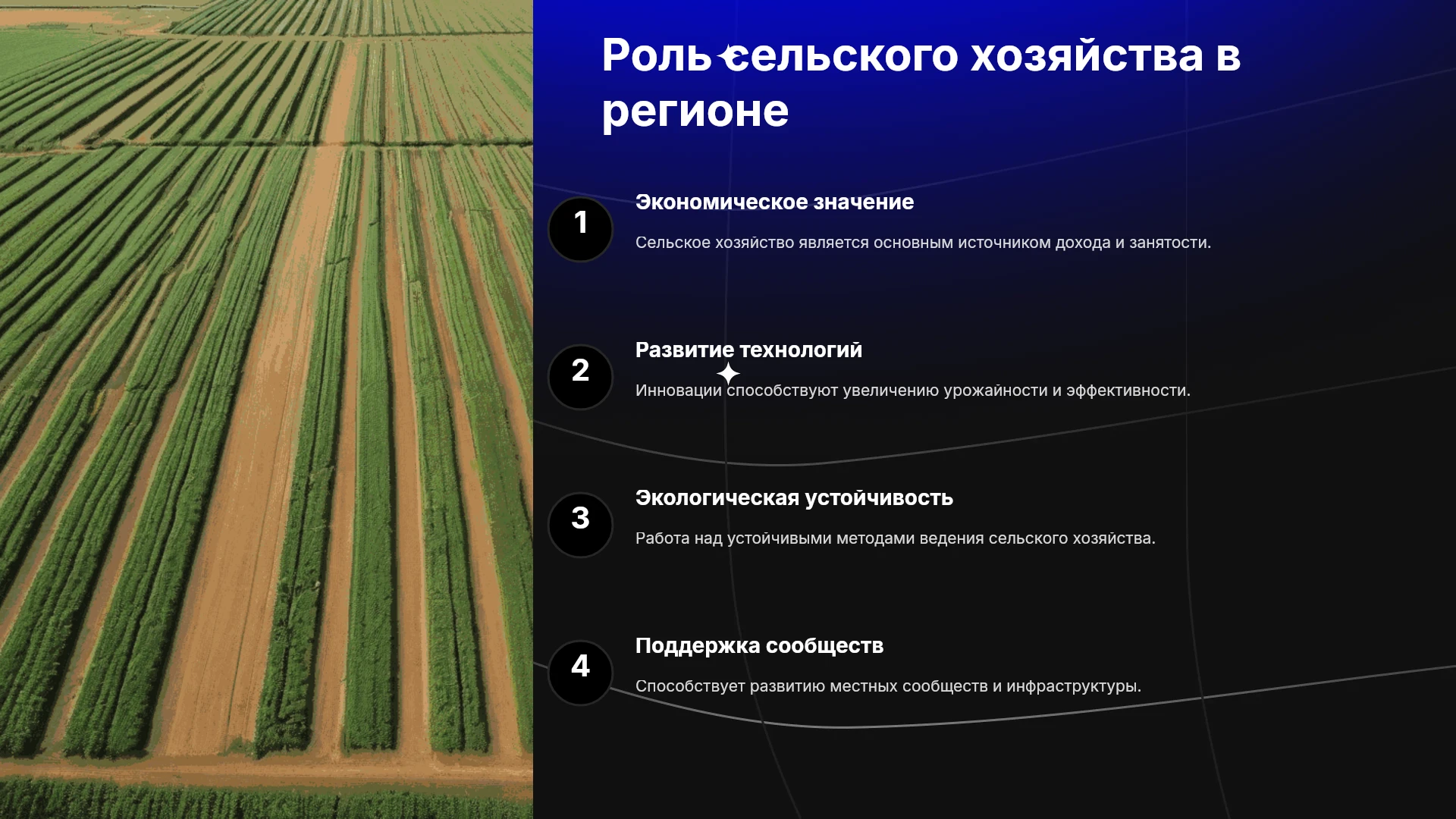 Роль сельского хозяйства в регионе

1

Экономическое значение

Сельское хозяйство является основным источником дохода и занятости.

2

Развитие технологий

Инновации способствуют увеличению урожайности и эффективности.

3

Экологическая устойчивость

Работа над устойчивыми методами ведения сельского хозяйства.

4

Поддержка сообществ

Способствует развитию местных сообществ и инфраструктуры.